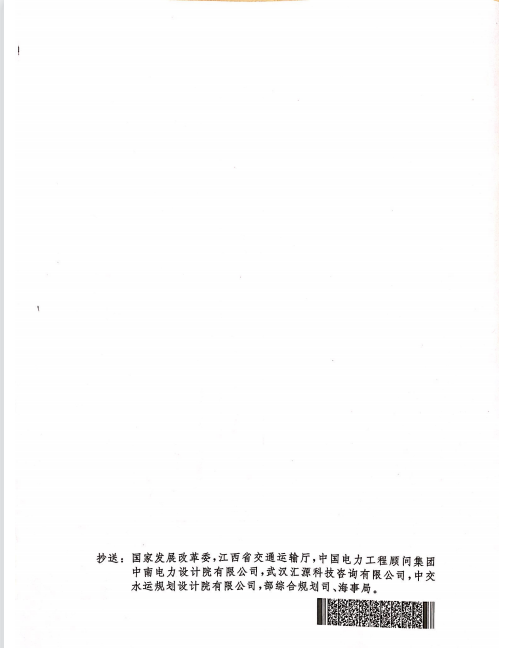 抄送：国家发展改革委，江西省交通运输厅，中国电力工程顾问集团中南电力设计院有限公司，武汉汇源科技咨询有限公司，中交水运规划设计院有限公司，部综合规划司、海事局。